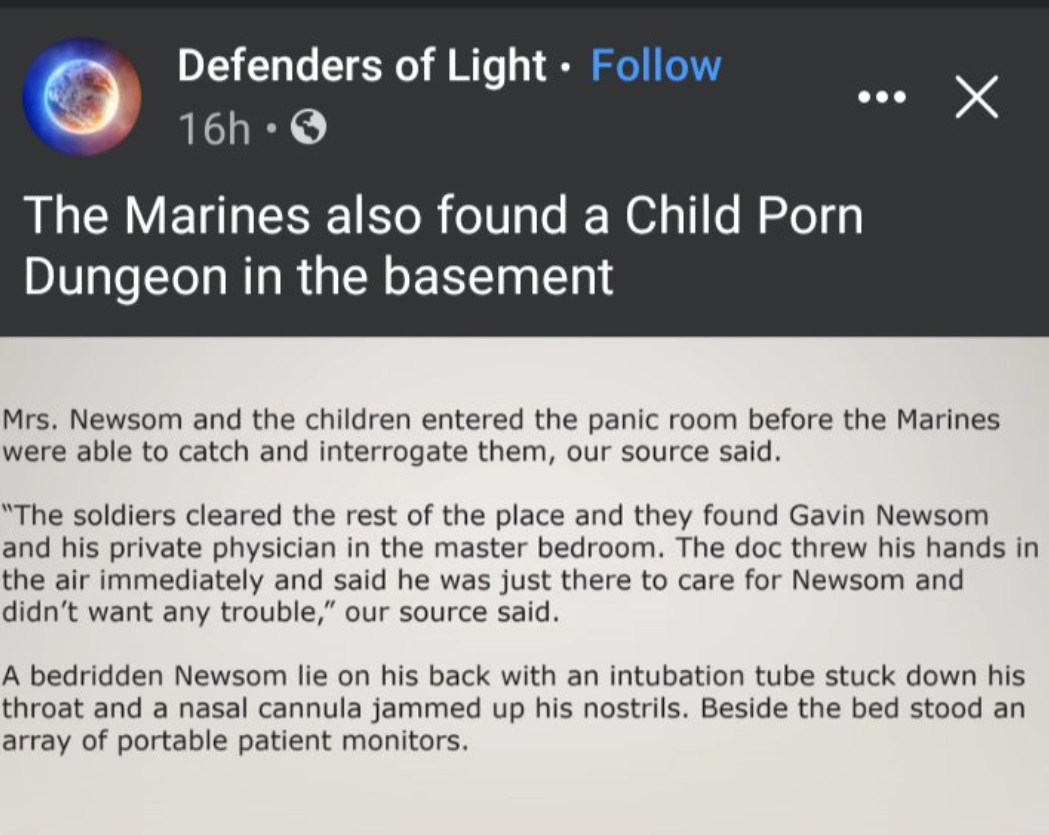 Defenders of Light · Follow
16h ·

The Marines also found a Child Porn Dungeon in the basement

Mrs. Newsom and the children entered the panic room before the Marines were able to catch and interrogate them, our source said.

"The soldiers cleared the rest of the place and they found Gavin Newsom and his private physician in the master bedroom. The doc threw his hands in the air immediately and said he was just there to care for Newsom and didn't want any trouble," our source said.

A bedridden Newsom lie on his back with an intubation tube stuck down his throat and a nasal cannula jammed up his nostrils. Beside the bed stood an array of portable patient monitors.